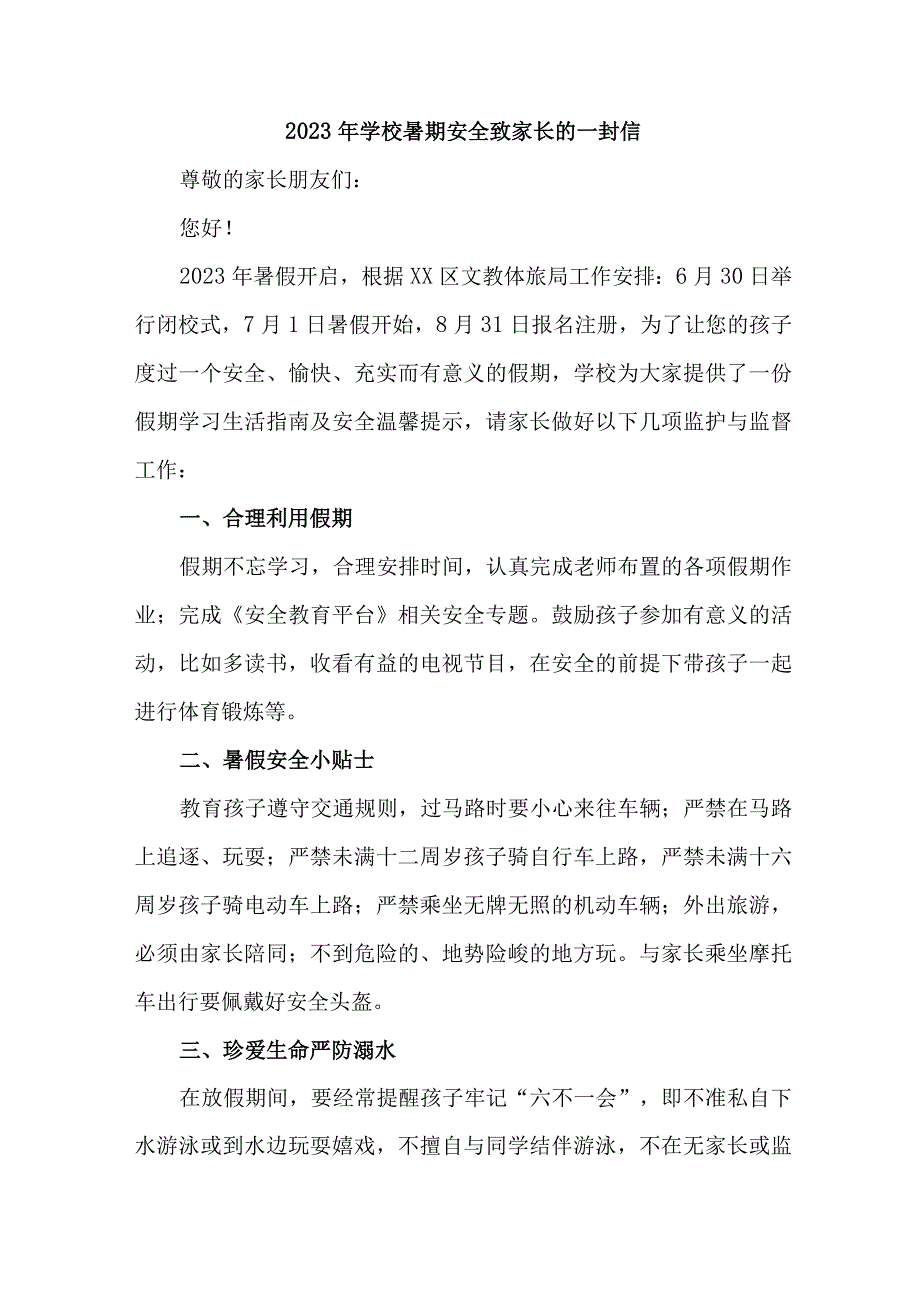 2023年学校暑期安全致家长的一封信

尊敬的家长朋友们：

您好！

2023年暑假开启，根据XX区文教体旅局工作安排：6月30日举行闭校式，7月1日暑假开始，8月31日报名注册，为了让您的孩子度过一个安全、愉快、充实而有意义的假期，学校为大家提供了一份假期学习生活指南及安全温馨提示，请家长做好以下几项监护与监督工作：

一、合理利用假期

假期不忘学习，合理安排时间，认真完成老师布置的各项假期作业；完成《安全教育平台》相关安全专题。鼓励孩子参加有意义的活动，比如多读书，收看有益的电视节目，在安全的前提下带孩子一起进行体育锻炼等。

二、暑假安全小贴士

教育孩子遵守交通规则，过马路时要小心来往车辆；严禁在马路上追逐、玩耍；严禁未满十二周岁孩子骑自行车上路，严禁未满十六周岁孩子骑电动车上路；严禁乘坐无牌无照的机动车辆；外出旅游，必须由家长陪同；不到危险的、地势险峻的地方玩。与家长乘坐摩托车出行要佩戴好安全头盔。

三、珍爱生命严防溺水

在放假期间，要经常提醒孩子牢记“六不一会”，即不准私自下水游泳或到水边玩耍嬉戏，不擅自与同学结伴游泳，不在无家长或监